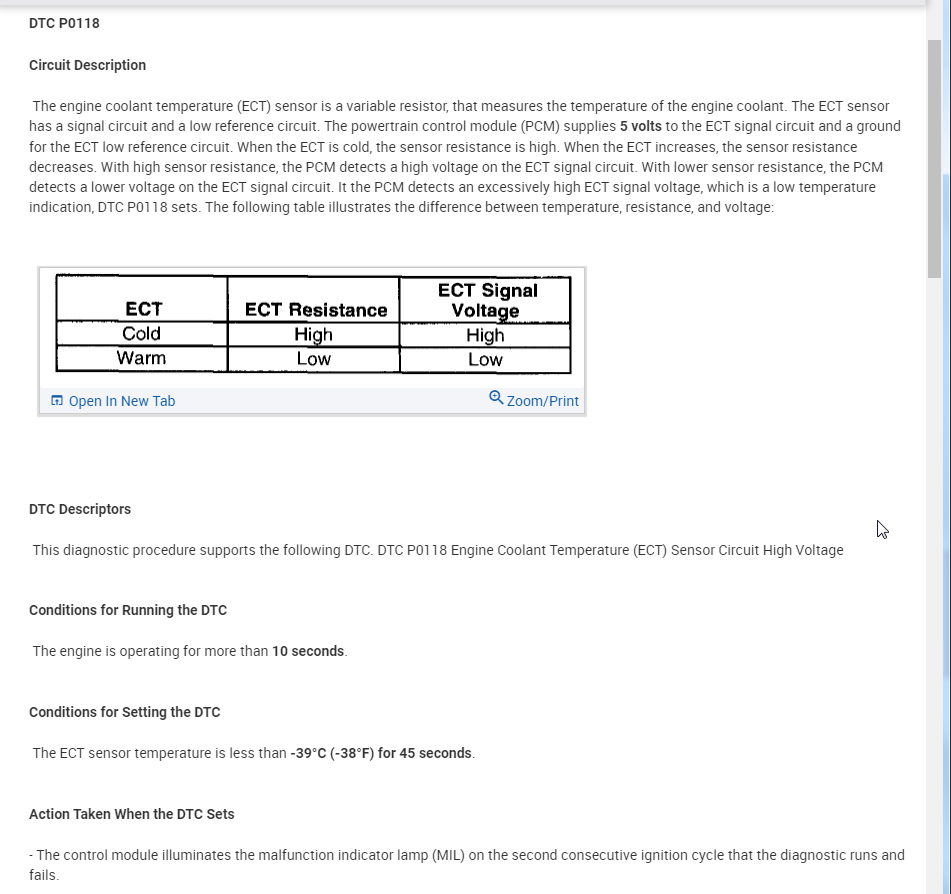 DTC P0118

Circuit Description

The engine coolant temperature (ECT) sensor is a variable resistor, that measures the temperature of the engine coolant. The ECT sensor has a signal circuit and a low reference circuit. The powertrain control module (PCM) supplies 5 volts to the ECT signal circuit and a ground for the ECT low reference circuit. When the ECT is cold, the sensor resistance is high. When the ECT increases, the sensor resistance decreases. With high sensor resistance, the PCM detects a high voltage on the ECT signal circuit. With lower sensor resistance, the PCM detects a lower voltage on the ECT signal circuit. It the PCM detects an excessively high ECT signal voltage, which is a low temperature indication, DTC P0118 sets. The following table illustrates the difference between temperature, resistance, and voltage:

| ECT | ECT Resistance | ECT Signal Voltage |
|---|---|---|
| Cold | High | High |
| Warm | Low | Low |

Open In New Tab
Zoom/Print

DTC Descriptors

This diagnostic procedure supports the following DTC. DTC P0118 Engine Coolant Temperature (ECT) Sensor Circuit High Voltage

Conditions for Running the DTC

The engine is operating for more than 10 seconds.

Conditions for Setting the DTC

The ECT sensor temperature is less than -39°C (-38°F) for 45 seconds.

Action Taken When the DTC Sets

- The control module illuminates the malfunction indicator lamp (MIL) on the second consecutive ignition cycle that the diagnostic runs and fails.